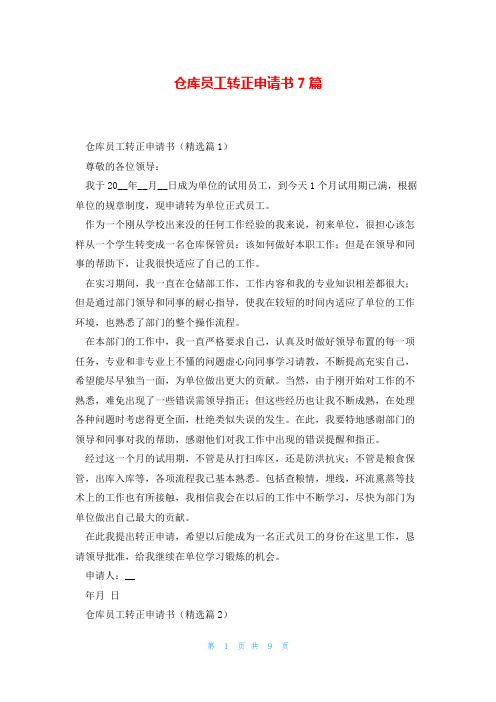 仓库员工转正申请书 7 篇

仓库员工转正申请书（精选篇 1）

尊敬的各位领导：

我于 20__年__月__日成为单位的试用员工，到今天 1 个月试用期已满，根据单位的规章制度，现申请转为单位正式员工。

作为一个刚从学校出来没的任何工作经验的我来说，初来单位，很担心该怎样从一个学生转变成一名仓库保管员；该如何做好本职工作；但是在领导和同事的帮助下，让我很快适应了自己的工作。

在实习期间，我一直在仓储部工作，工作内容和我的专业知识相差都很大；但是通过部门领导和同事的耐心指导，使我在较短的时间内适应了单位的工作环境，也熟悉了部门的整个操作流程。

在本部门的工作中，我一直严格要求自己，认真及时做好领导布置的每一项任务，专业和非专业上不懂的问题虚心向同事学习请教，不断提高充实自己，希望能尽早独当一面，为单位做出更大的贡献。当然，由于刚开始对工作的不熟悉，难免出现了一些错误需领导指正；但这些经历也让我不断成熟，在处理各种问题时考虑得更全面，杜绝类似失误的发生。在此，我要特地感谢部门的领导和同事对我的帮助，感谢他们对我工作中出现的错误提醒和指正。

经过这一个月的试用期，不管是从打扫库区，还是防洪抗灾；不管是粮食保管，出库入库等，各项流程我已基本熟悉。包括查粮情，埋线，环流熏蒸等技术上的工作也有所接触，我相信我会在以后的工作中不断学习，尽快为部门为单位做出自己最大的贡献。

在此我提出转正申请，希望以后能成为一名正式员工的身份在这里工作，恳请领导批准，给我继续在单位学习锻炼的机会。

申请人：__

年月 日

仓库员工转正申请书（精选篇 2）

第 1 页 共 9 页